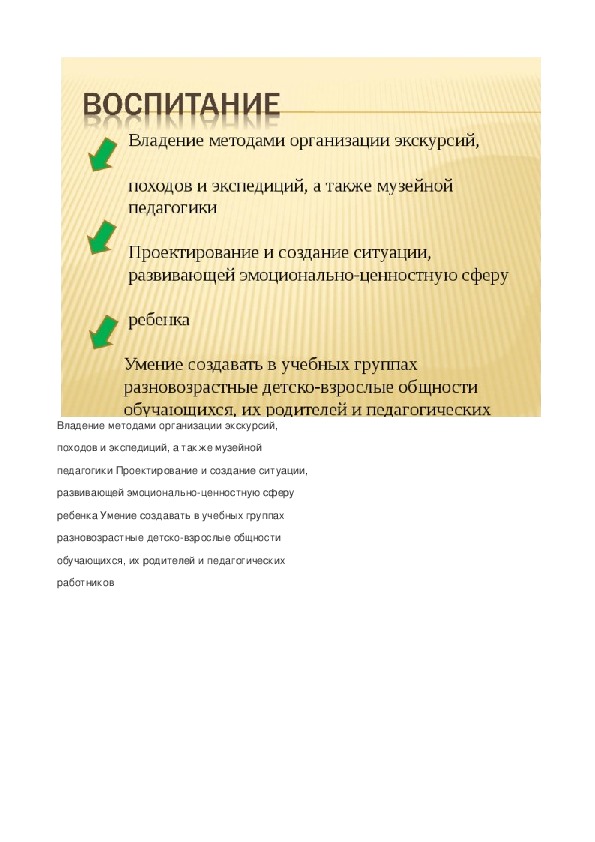 ВОСПИТАНИЕ

Владение методами организации экскурсий,

походов и экспедиций, а также музейной педагогики

Проектирование и создание ситуации, развивающей эмоционально-ценностную сферу

ребенка

Умение создавать в учебных группах разновозрастные детско-взрослые общности обучающихся, их родителей и педагогических

Владение методами организации экскурсий,

походов и экспедиций, а также музейной

педагогики Проектирование и создание ситуации,

развивающей эмоционально-ценностную сферу

ребенка Умение создавать в учебных группах

разновозрастные детско-взрослые общности

обучающихся, их родителей и педагогических

работников